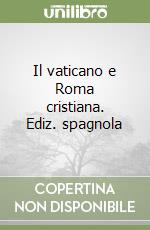 unilibro

Il vaticano e Roma cristiana. Ediz. spagnola

COPERTINA NON DISPONIBILE